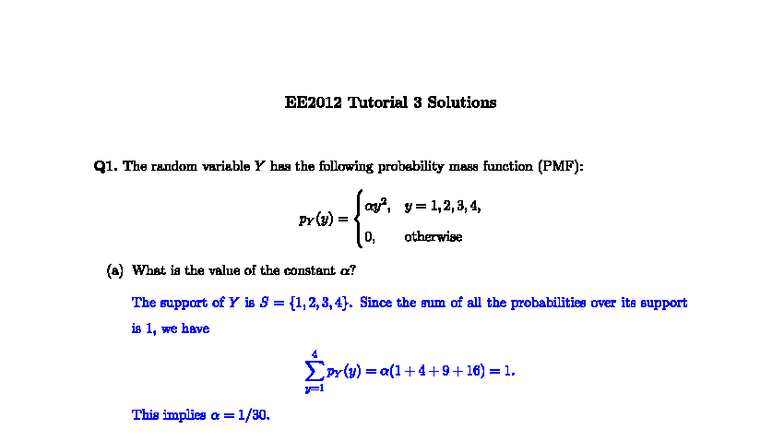 EE2012 Tutorial 3 Solutions

Q1. The random variable $Y$ has the following probability mass function (PMF):

$$p_Y(y) = \begin{cases} \alpha y^2, & y = 1, 2, 3, 4, \\ 0, & \text{otherwise} \end{cases}$$

(a) What is the value of the constant $\alpha$?

The support of $Y$ is $S = \{1, 2, 3, 4\}$. Since the sum of all the probabilities over its support is 1, we have

$$\sum_{y=1}^{4} p_Y(y) = \alpha(1 + 4 + 9 + 16) = 1.$$

This implies $\alpha = 1/30$.